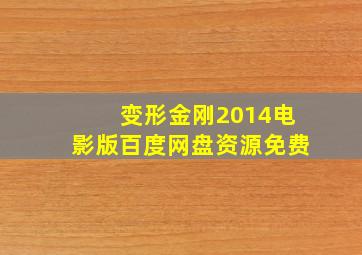 变形金刚2014电影版百度网盘资源免费